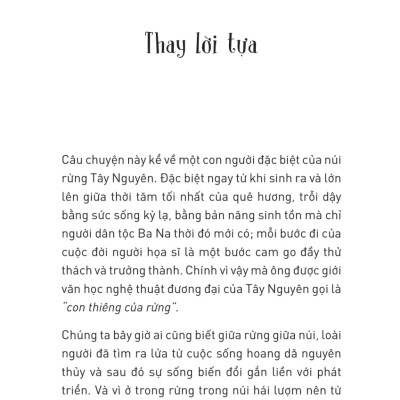 Thay lời tựa

Câu chuyện này kể về một con người đặc biệt của núi rừng Tây Nguyên. Đặc biệt ngay từ khi sinh ra và lớn lên giữa thời tăm tối nhất của quê hương, trỗi dậy bằng sức sống kỳ lạ, bằng bản năng sinh tồn mà chỉ người dân tộc Ba Na thời đó mới có; mỗi bước đi của cuộc đời người họa sĩ là một bước cam go đầy thử thách và trưởng thành. Chính vì vậy mà ông được giới văn học nghệ thuật đương đại của Tây Nguyên gọi là "con thiêng của rừng".

Chúng ta bây giờ ai cũng biết giữa rừng giữa núi, loài người đã tìm ra lửa từ cuộc sống hoang dã nguyên thủy và sau đó sự sống biến đổi gắn liền với phát triển. Và vì ở trong rừng trong núi hái lượm nên từ